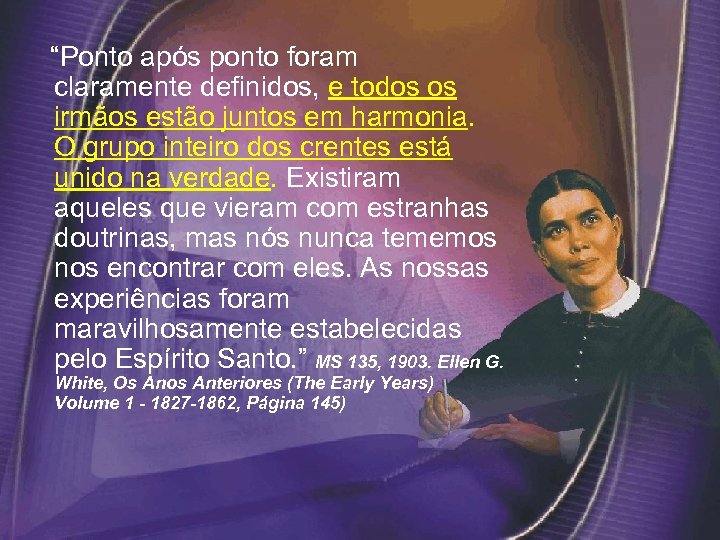 “Ponto após ponto foram claramente definidos, e todos os irmãos estão juntos em harmonia. O grupo inteiro dos crentes está unido na verdade. Existiram aqueles que vieram com estranhas doutrinas, mas nós nunca tememos nos encontrar com eles. As nossas experiências foram maravilhosamente estabelecidas pelo Espírito Santo.” MS 135, 1903. Ellen G. White, Os Anos Anteriores (The Early Years) Volume 1 - 1827-1862, Página 145)